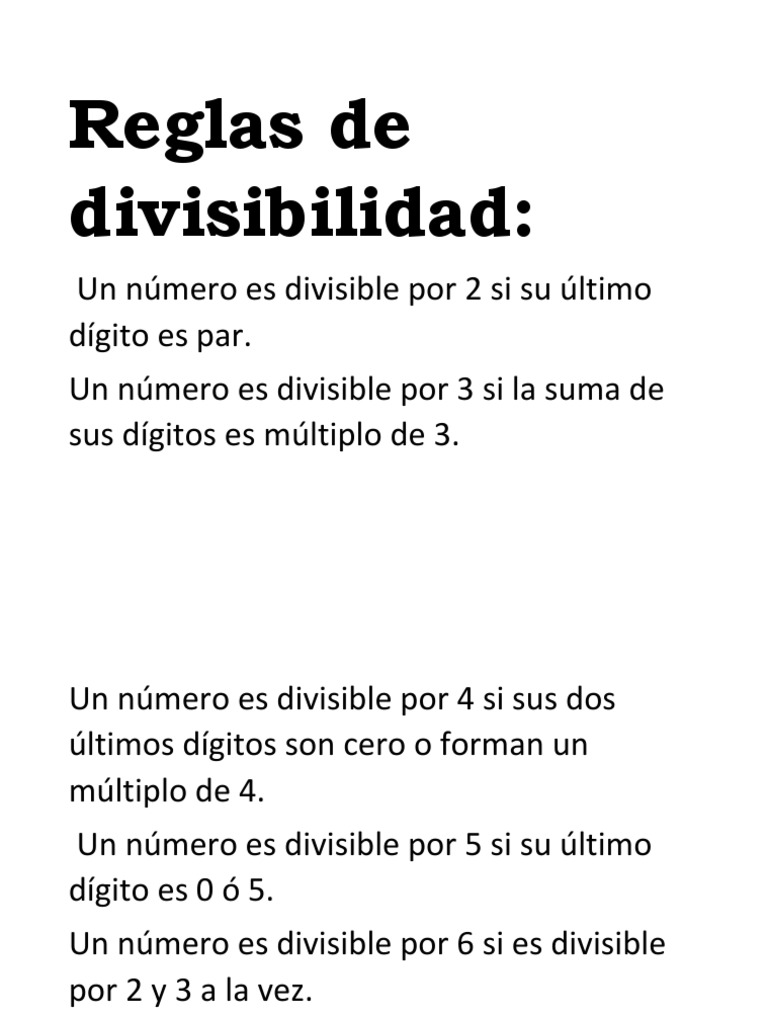 Reglas de divisibilidad:

Un número es divisible por 2 si su último dígito es par.

Un número es divisible por 3 si la suma de sus dígitos es múltiplo de 3.

Un número es divisible por 4 si sus dos últimos dígitos son cero o forman un múltiplo de 4.

Un número es divisible por 5 si su último dígito es 0 ó 5.

Un número es divisible por 6 si es divisible por 2 y 3 a la vez.